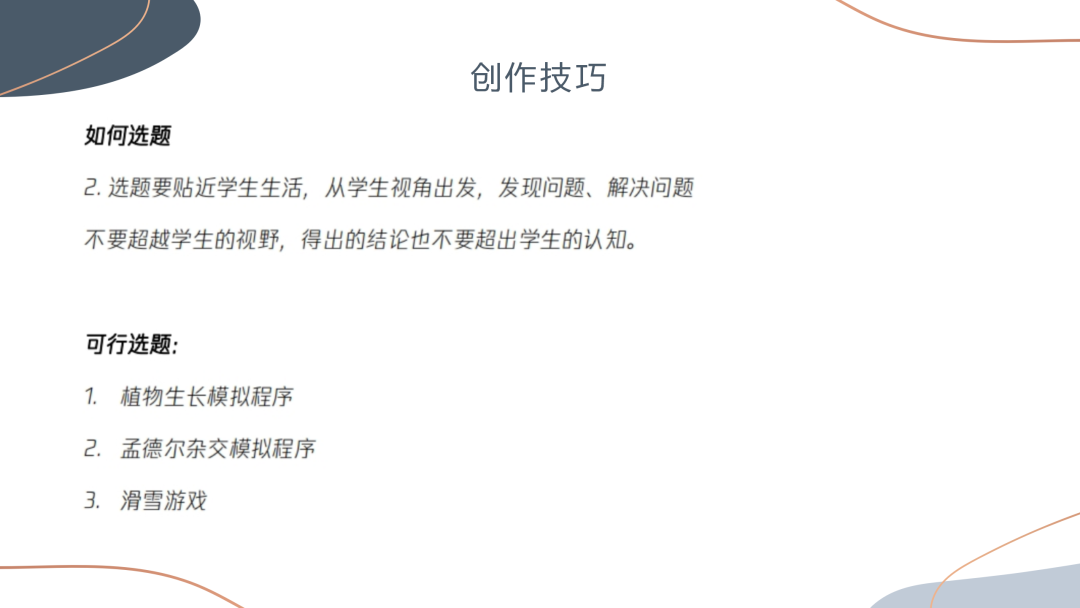 创作技巧

如何选题

2.选题要贴近学生生活，从学生视角出发，发现问题、解决问题

不要超越学生的视野，得出的结论也不要超出学生的认知。

可行选题:

1.植物生长模拟程序

2.孟德尔杂交模拟程序

3.滑雪游戏